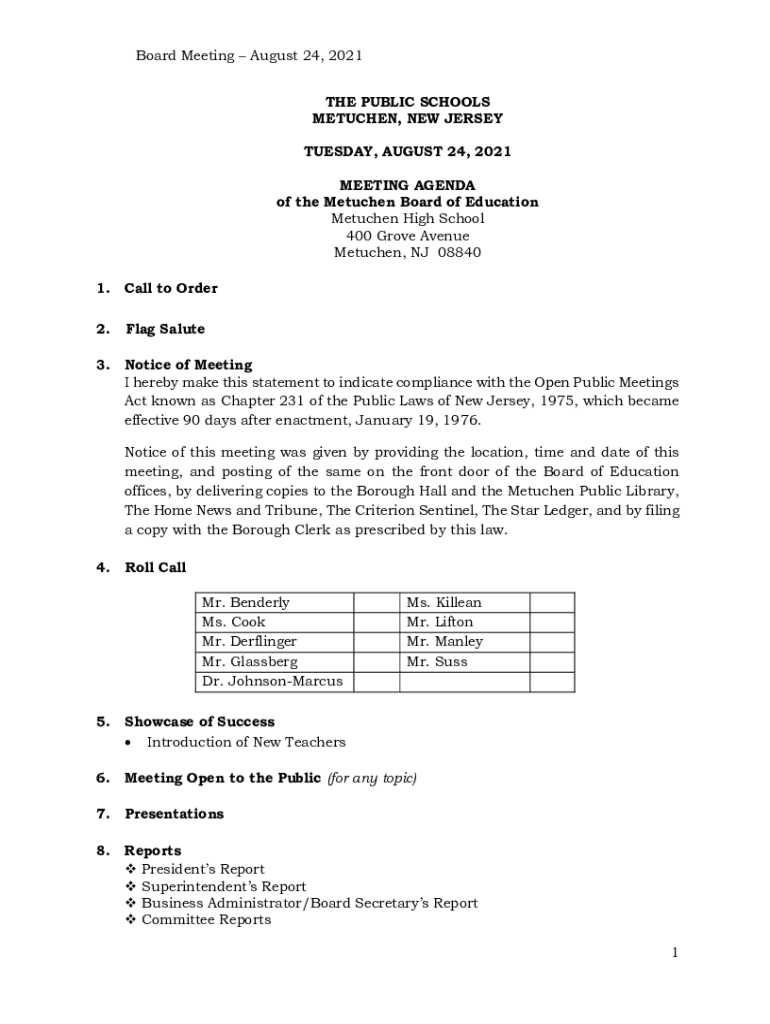 Board Meeting – August 24, 2021

THE PUBLIC SCHOOLS
METUCHEN, NEW JERSEY

TUESDAY, AUGUST 24, 2021

MEETING AGENDA
of the Metuchen Board of Education
Metuchen High School
400 Grove Avenue
Metuchen, NJ 08840

1. Call to Order

2. Flag Salute

3. Notice of Meeting
I hereby make this statement to indicate compliance with the Open Public Meetings Act known as Chapter 231 of the Public Laws of New Jersey, 1975, which became effective 90 days after enactment, January 19, 1976.

Notice of this meeting was given by providing the location, time and date of this meeting, and posting of the same on the front door of the Board of Education offices, by delivering copies to the Borough Hall and the Metuchen Public Library, The Home News and Tribune, The Criterion Sentinel, The Star Ledger, and by filing a copy with the Borough Clerk as prescribed by this law.

4. Roll Call

| Mr. Benderly | | Ms. Killean | |
|---|---|---|---|
| Ms. Cook | | Mr. Lifton | |
| Mr. Derflinger | | Mr. Manley | |
| Mr. Glassberg | | Mr. Suss | |
| Dr. Johnson-Marcus | | | |

5. Showcase of Success
• Introduction of New Teachers

6. Meeting Open to the Public (for any topic)

7. Presentations

8. Reports
❖ President's Report
❖ Superintendent's Report
❖ Business Administrator/Board Secretary's Report
❖ Committee Reports

1